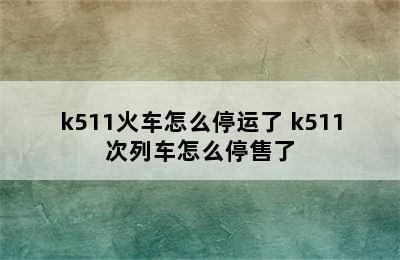 k511火车怎么停运了 k511次列车怎么停售了